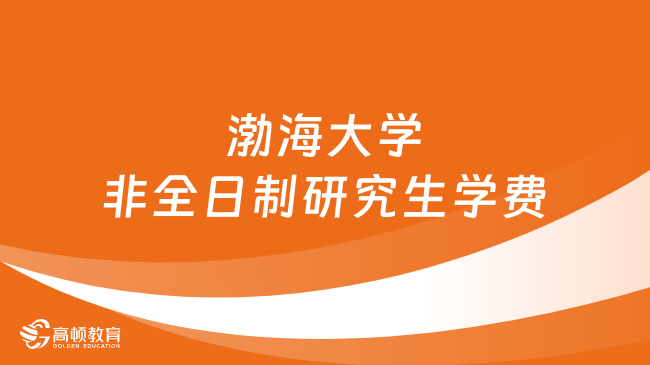 渤海大学
非全日制研究生学费

高顿教育
GOLDEN EDUCATION